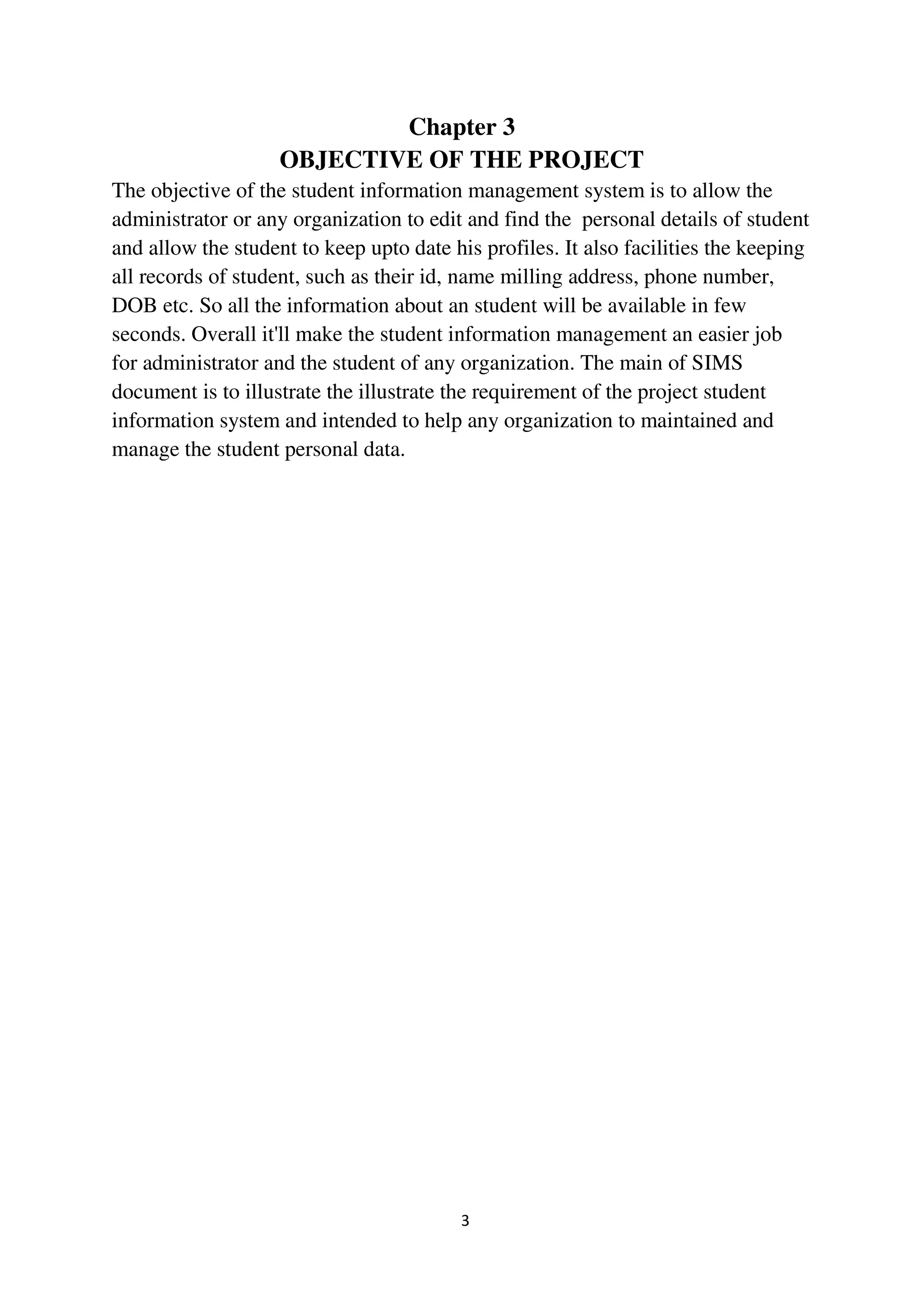 Chapter 3
OBJECTIVE OF THE PROJECT

The objective of the student information management system is to allow the administrator or any organization to edit and find the personal details of student and allow the student to keep upto date his profiles. It also facilities the keeping all records of student, such as their id, name milling address, phone number, DOB etc. So all the information about an student will be available in few seconds. Overall it'll make the student information management an easier job for administrator and the student of any organization. The main of SIMS document is to illustrate the illustrate the requirement of the project student information system and intended to help any organization to maintained and manage the student personal data.

3